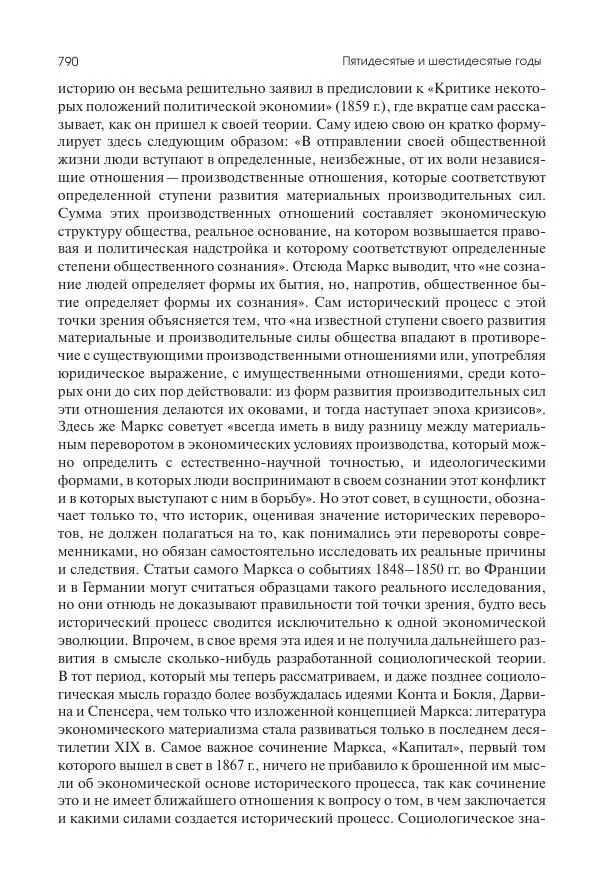 790 Пятидесятые и шестидесятые годы

историю он весьма решительно заявил в предисловии к «Критике некоторых положений политической экономии» (1859 г.), где вкратце сам рассказывает, как он пришел к своей теории. Саму идею свою он кратко формулирует здесь следующим образом: «В отправлении своей общественной жизни люди вступают в определенные, неизбежные, от их воли независящие отношения — производственные отношения, которые соответствуют определенной ступени развития материальных производительных сил. Сумма этих производственных отношений составляет экономическую структуру общества, реальное основание, на котором возвышается правовая и политическая надстройка и которому соответствуют определенные степени общественного сознания». Отсюда Маркс выводит, что «не сознание людей определяет формы их бытия, но, напротив, общественное бытие определяет формы их сознания». Сам исторический процесс с этой точки зрения объясняется тем, что «на известной ступени своего развития материальные и производительные силы общества впадают в противоречие с существующими производственными отношениями или, употребляя юридическое выражение, с имущественными отношениями, среди которых они до сих пор действовали: из форм развития производительных сил эти отношения делаются их оковами, и тогда наступает эпоха кризисов». Здесь же Маркс советует «всегда иметь в виду разницу между материальным переворотом в экономических условиях производства, который можно определить с естественно-научной точностью, и идеологическими формами, в которых люди воспринимают в своем сознании этот конфликт и в которых выступают с ним в борьбу». Но этот совет, в сущности, обозначает только то, что историк, оценивая значение исторических переворотов, не должен полагаться на то, как понимались эти перевороты современниками, но обязан самостоятельно исследовать их реальные причины и следствия. Статьи самого Маркса о событиях 1848–1850 гг. во Франции и в Германии могут считаться образцами такого реального исследования, но они отнюдь не доказывают правильности той точки зрения, будто весь исторический процесс сводится исключительно к одной экономической эволюции. Впрочем, в свое время эта идея и не получила дальнейшего развития в смысле сколько-нибудь разработанной социологической теории. В тот период, который мы теперь рассматриваем, и даже позднее социологическая мысль гораздо более возбуждалась идеями Конта и Бокля, Дарвина и Спенсера, чем только что изложенной концепцией Маркса: литература экономического материализма стала развиваться только в последнем десятилетии XIX в. Самое важное сочинение Маркса, «Капитал», первый том которого вышел в свет в 1867 г., ничего не прибавило к брошенной им мысли об экономической основе исторического процесса, так как сочинение это и не имеет ближайшего отношения к вопросу о том, в чем заключается и какими силами создается исторический процесс. Социологическое зна-